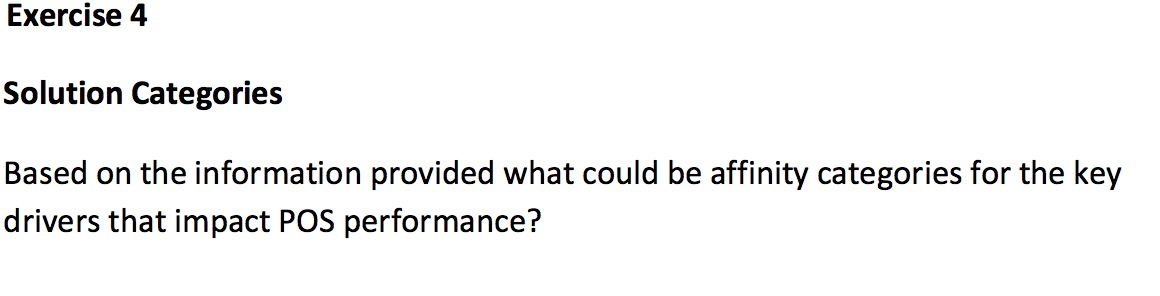 Exercise 4

Solution Categories

Based on the information provided what could be affinity categories for the key drivers that impact POS performance?